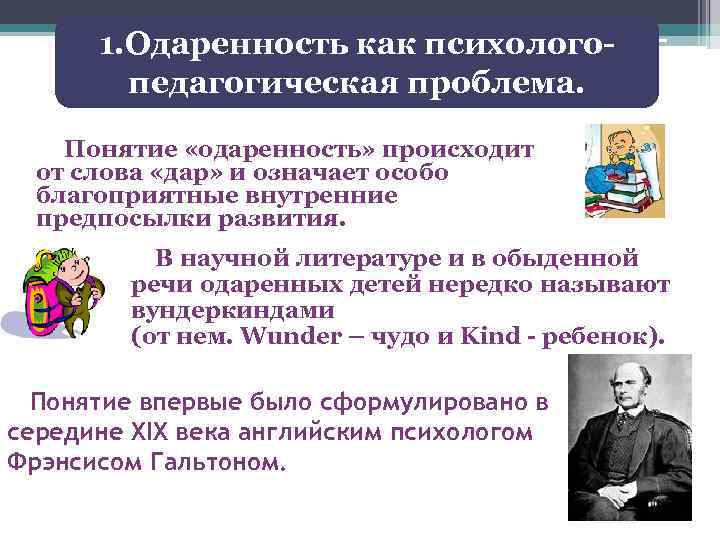 1.Одаренность как психолого-педагогическая проблема.

Понятие «одаренность» происходит от слова «дар» и означает особо благоприятные внутренние предпосылки развития.

В научной литературе и в обыденной речи одаренных детей нередко называют вундеркиндами (от нем. Wunder – чудо и Kind - ребенок).

Понятие впервые было сформулировано в середине XIX века английским психологом Фрэнсисом Гальтоном.